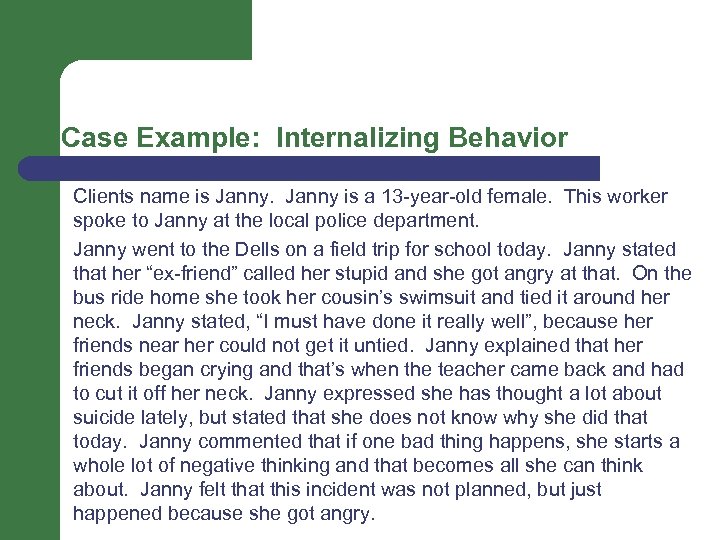 Case Example: Internalizing Behavior

Clients name is Janny. Janny is a 13-year-old female. This worker spoke to Janny at the local police department.

Janny went to the Dells on a field trip for school today. Janny stated that her “ex-friend” called her stupid and she got angry at that. On the bus ride home she took her cousin’s swimsuit and tied it around her neck. Janny stated, “I must have done it really well”, because her friends near her could not get it untied. Janny explained that her friends began crying and that’s when the teacher came back and had to cut it off her neck. Janny expressed she has thought a lot about suicide lately, but stated that she does not know why she did that today. Janny commented that if one bad thing happens, she starts a whole lot of negative thinking and that becomes all she can think about. Janny felt that this incident was not planned, but just happened because she got angry.